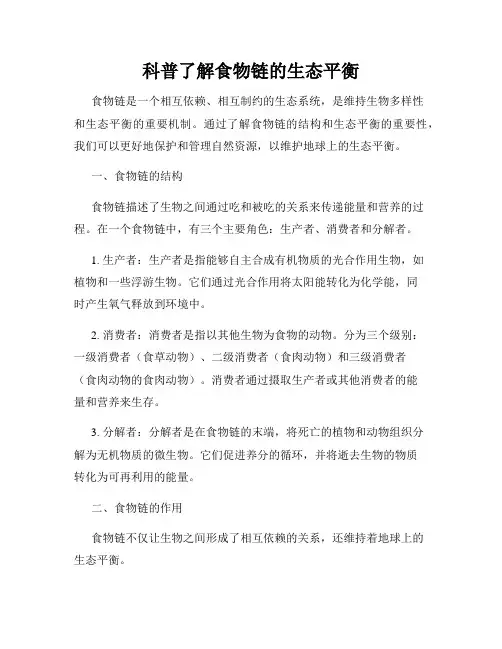 科普了解食物链的生态平衡

食物链是一个相互依赖、相互制约的生态系统，是维持生物多样性和生态平衡的重要机制。通过了解食物链的结构和生态平衡的重要性，我们可以更好地保护和管理自然资源，以维护地球上的生态平衡。

一、食物链的结构

食物链描述了生物之间通过吃和被吃的关系来传递能量和营养的过程。在一个食物链中，有三个主要角色：生产者、消费者和分解者。

1. 生产者：生产者是指能够自主合成有机物质的光合作用生物，如植物和一些浮游生物。它们通过光合作用将太阳能转化为化学能，同时产生氧气释放到环境中。

2. 消费者：消费者是指以其他生物为食物的动物。分为三个级别：一级消费者（食草动物）、二级消费者（食肉动物）和三级消费者（食肉动物的食肉动物）。消费者通过摄取生产者或其他消费者的能量和营养来生存。

3. 分解者：分解者是在食物链的末端，将死亡的植物和动物组织分解为无机物质的微生物。它们促进养分的循环，并将逝去生物的物质转化为可再利用的能量。

二、食物链的作用

食物链不仅让生物之间形成了相互依赖的关系，还维持着地球上的生态平衡。